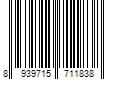 8 939715 711838